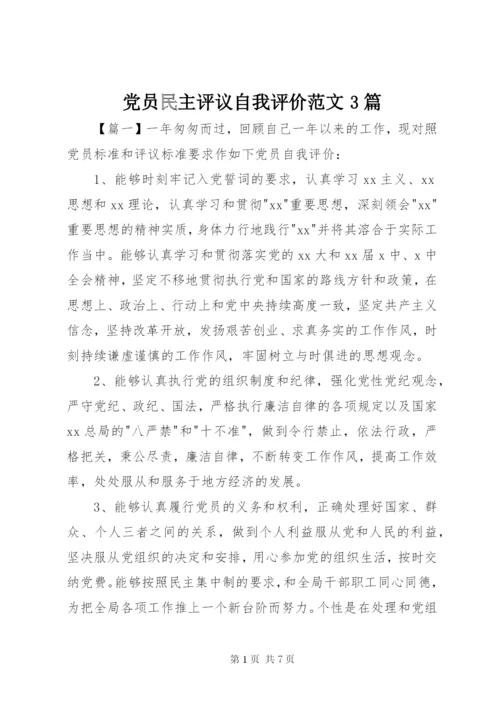 党员民主评议自我评价范文 3 篇

【篇一】一年匆匆而过，回顾自己一年以来的工作，现对照党员标准和评议标准要求作如下党员自我评价：

1、能够时刻牢记入党誓词的要求，认真学习 xx 主义、xx 思想和 xx 理论，认真学习和贯彻"xx"重要思想，深刻领会"xx"重要思想的精神实质，身体力行地践行"xx"并将其溶合于实际工作当中。能够认真学习和贯彻落实党的 xx 大和 xx 届 x 中、x 中全会精神，坚定不移地贯彻执行党和国家的路线方针和政策，在思想上、政治上、行动上和党中央持续高度一致，坚定共产主义信念，坚持改革开放，发扬艰苦创业、求真务实的工作作风，时刻持续谦虚谨慎的工作作风，牢固树立与时俱进的思想观念。

2、能够认真执行党的组织制度和纪律，强化党性党纪观念，严守党纪、政纪、国法，严格执行廉洁自律的各项规定以及国家 xx 总局的"八严禁"和"十不准"，做到令行禁止，依法行政，严格把关，秉公尽责，廉洁自律，不断转变工作作风，提高工作效率，处处服从和服务于地方经济的发展。

3、能够认真履行党员的义务和权利，正确处理好国家、群众、个人三者之间的关系，做到个人利益服从党和人民的利益，坚决服从党组织的决定和安排，用心参加党的组织生活，按时交纳党费。能够按照民主集中制的要求，和全局干部职工同心同德，为把全局各项工作推上一个新台阶而努力。个性是在处理和党组

第 1 页 共 7 页